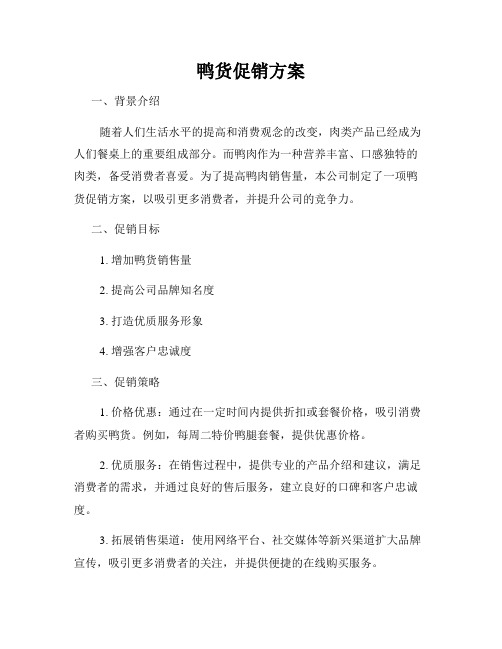 鸭货促销方案

一、背景介绍

随着人们生活水平的提高和消费观念的改变，肉类产品已经成为人们餐桌上的重要组成部分。而鸭肉作为一种营养丰富、口感独特的肉类，备受消费者喜爱。为了提高鸭肉销售量，本公司制定了一项鸭货促销方案，以吸引更多消费者，并提升公司的竞争力。

二、促销目标

1. 增加鸭货销售量

2. 提高公司品牌知名度

3. 打造优质服务形象

4. 增强客户忠诚度

三、促销策略

1. 价格优惠：通过在一定时间内提供折扣或套餐价格，吸引消费者购买鸭货。例如，每周二特价鸭腿套餐，提供优惠价格。

2. 优质服务：在销售过程中，提供专业的产品介绍和建议，满足消费者的需求，并通过良好的售后服务，建立良好的口碑和客户忠诚度。

3. 拓展销售渠道：使用网络平台、社交媒体等新兴渠道扩大品牌宣传，吸引更多消费者的关注，并提供便捷的在线购买服务。